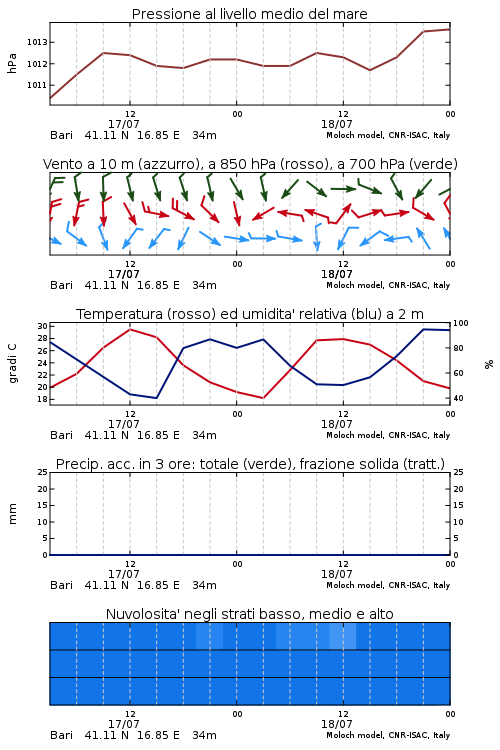 Pressione al livello medio del mare

hPa

1013
1012
1011

12
17/07
00
12
18/07
00

Bari 41.11 N 16.85 E 34m
Moloch model, CNR-ISAC, Italy

Vento a 10 m (azzurro), a 850 hPa (rosso), a 700 hPa (verde)

12
17/07
00
12
18/07
00

Bari 41.11 N 16.85 E 34m
Moloch model, CNR-ISAC, Italy

Temperatura (rosso) ed umidita' relativa (blu) a 2 m

gradi C

30
28
26
24
22
20
18

100
80
60
40

%

12
17/07
00
12
18/07
00

Bari 41.11 N 16.85 E 34m
Moloch model, CNR-ISAC, Italy

Precip. acc. in 3 ore: totale (verde), frazione solida (tratt.)

mm

25
20
15
10
5
0

25
20
15
10
5
0

12
17/07
00
12
18/07
00

Bari 41.11 N 16.85 E 34m
Moloch model, CNR-ISAC, Italy

Nuvolosita' negli strati basso, medio e alto

12
17/07
00
12
18/07
00

Bari 41.11 N 16.85 E 34m
Moloch model, CNR-ISAC, Italy